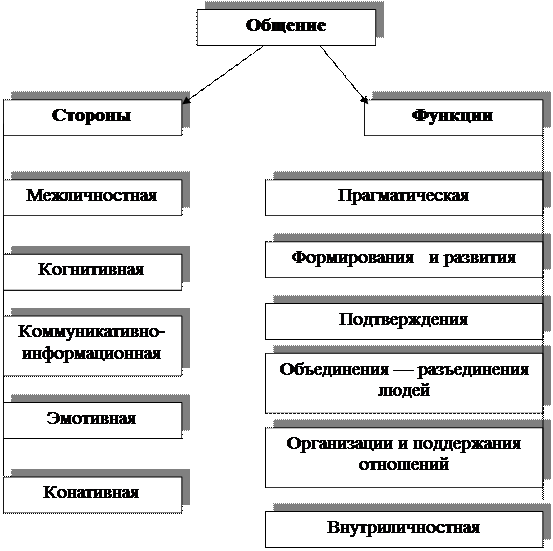 Общение

Стороны

Межличностная

Когнитивная

Коммуникативно-информационная

Эмотивная

Конативная

Функции

Прагматическая

Формирования и развития

Подтверждения

Объединения — разъединения людей

Организации и поддержания отношений

Внутриличностная